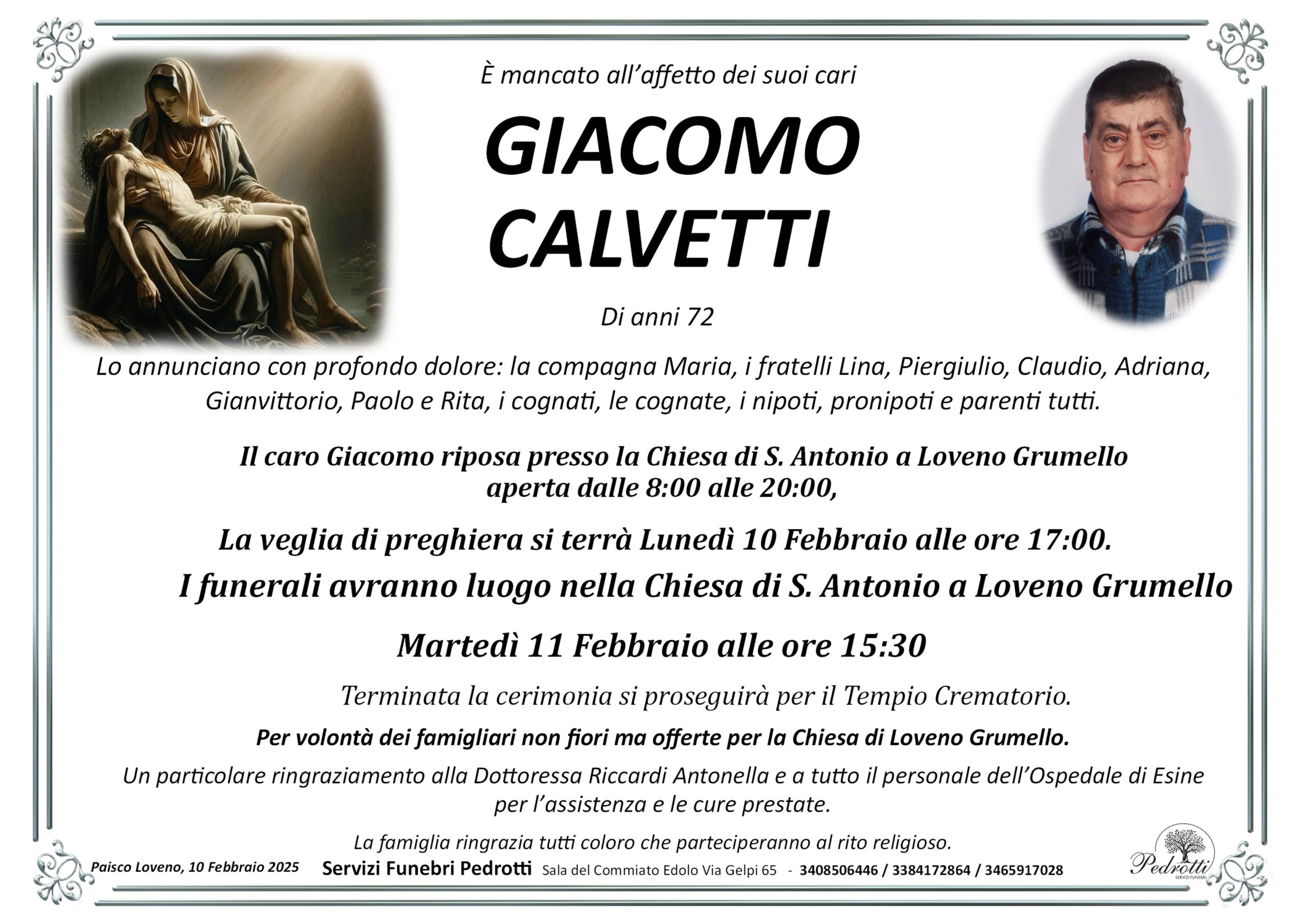 È mancato all'affetto dei suoi cari

GIACOMO CALVETTI

Di anni 72

Lo annunciano con profondo dolore: la compagna Maria, i fratelli Lina, Piergiulio, Claudio, Adriana, Gianvittorio, Paolo e Rita, i cognati, le cognate, i nipoti, pronipoti e parenti tutti.

Il caro Giacomo riposa presso la Chiesa di S. Antonio a Loveno Grumello aperta dalle 8:00 alle 20:00,

La veglia di preghiera si terrà Lunedì 10 Febbraio alle ore 17:00.

I funerali avranno luogo nella Chiesa di S. Antonio a Loveno Grumello

Martedì 11 Febbraio alle ore 15:30

Terminata la cerimonia si proseguirà per il Tempio Crematorio.

Per volontà dei famigliari non fiori ma offerte per la Chiesa di Loveno Grumello.

Un particolare ringraziamento alla Dottoressa Riccardi Antonella e a tutto il personale dell'Ospedale di Esine per l'assistenza e le cure prestate.

La famiglia ringrazia tutti coloro che parteciperanno al rito religioso.

Paisco Loveno, 10 Febbraio 2025 Servizi Funebri Pedrotti Sala del Commiato Edolo Via Gelpi 65 - 3408506446 / 3384172864 / 3465917028

Pedrotti
SERVIZI FUNEBRI